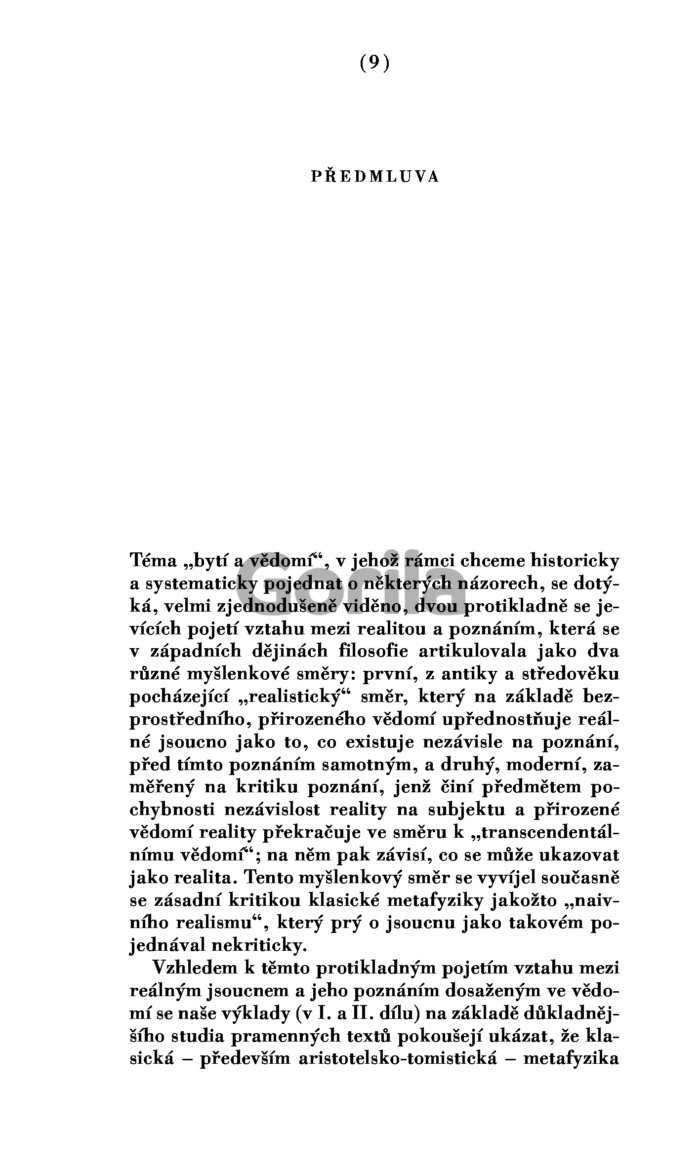 (9)

PŘEDMLUVA

Téma „bytí a vědomí“, v jehož rámci chceme historicky a systematicky pojednat o některých názorech, se dotýká, velmi zjednodušeně viděno, dvou protikladně se jevících pojetí vztahu mezi realitou a poznáním, která se v západních dějinách filosofie artikulovala jako dva různé myšlenkové směry: první, z antiky a středověku pocházející „realistický“ směr, který na základě bezprostředního, přirozeného vědomí upřednostňuje reálné jsoucno jako to, co existuje nezávisle na poznání, před tímto poznáním samotným, a druhý, moderní, zaměřený na kritiku poznání, jenž činí předmětem pochybnosti nezávislost reality na subjektu a přirozené vědomí reality překračuje ve směru k „transcendentálnímu vědomí“; na něm pak závisí, co se může ukazovat jako realita. Tento myšlenkový směr se vyvíjel současně se zásadní kritikou klasické metafyziky jakožto „naivního realismu“, který prý o jsoucnu jako takovém pojednával nekriticky.

Vzhledem k těmto protikladným pojetím vztahu mezi reálným jsoucnem a jeho poznáním dosaženým ve vědomí se naše výklady (v I. a II. dílu) na základě důkladnějšího studia pramenných textů pokoušejí ukázat, že klasická – především aristotelsko-tomistická – metafyzika

Gorila